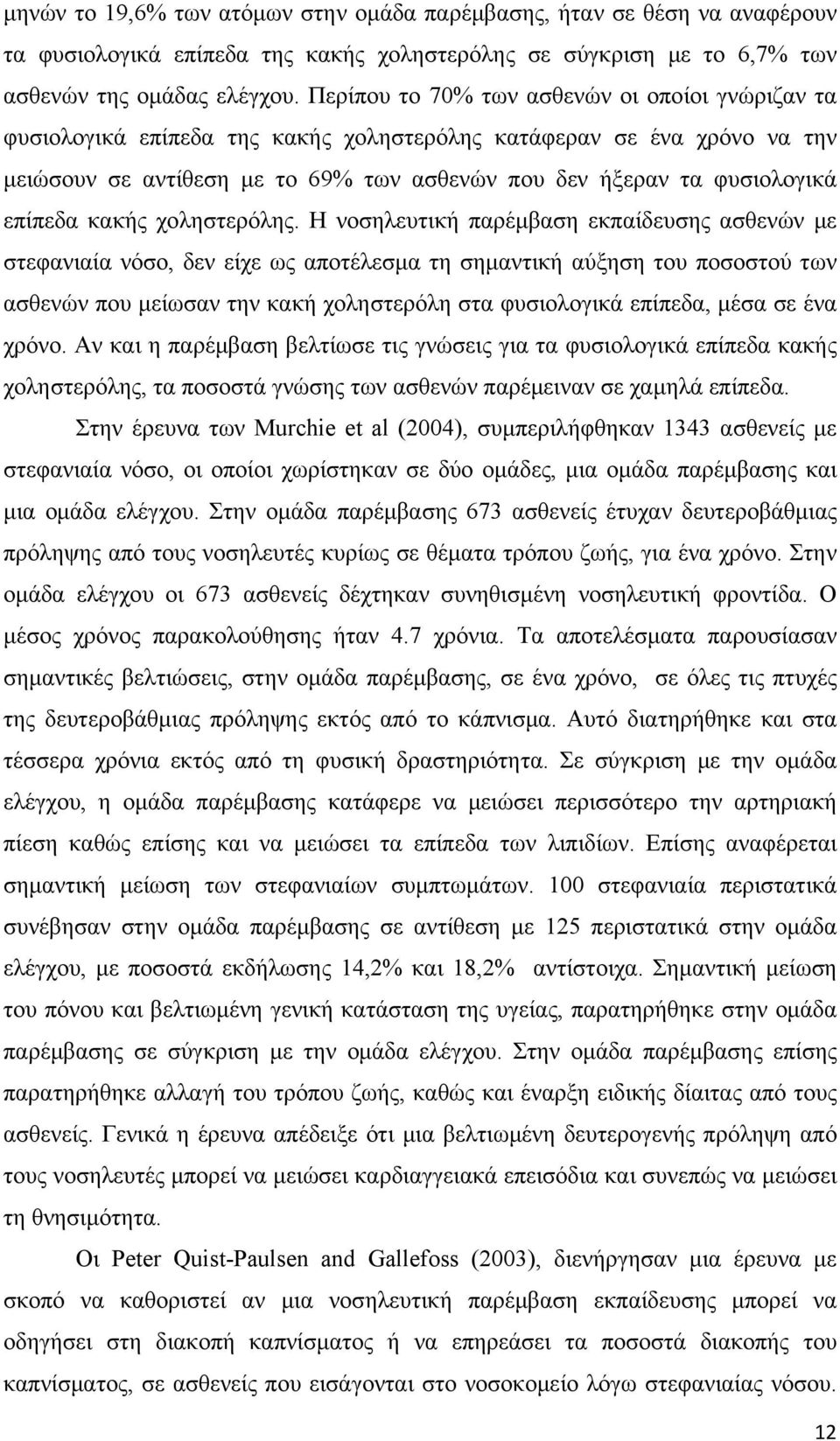 μηνών το 19,6% των ατόμων στην ομάδα παρέμβασης, ήταν σε θέση να αναφέρουν τα φυσιολογικά επίπεδα της κακής χοληστερόλης σε σύγκριση με το 6,7% των ασθενών της ομάδας ελέγχου. Περίπου το 70% των ασθενών οι οποίοι γνώριζαν τα φυσιολογικά επίπεδα της κακής χοληστερόλης κατάφεραν σε ένα χρόνο να την μειώσουν σε αντίθεση με το 69% των ασθενών που δεν ήξεραν τα φυσιολογικά επίπεδα κακής χοληστερόλης. Η νοσηλευτική παρέμβαση εκπαίδευσης ασθενών με στεφανιαία νόσο, δεν είχε ως αποτέλεσμα τη σημαντική αύξηση του ποσοστού των ασθενών που μείωσαν την κακή χοληστερόλη στα φυσιολογικά επίπεδα, μέσα σε ένα χρόνο. Αν και η παρέμβαση βελτίωσε τις γνώσεις για τα φυσιολογικά επίπεδα κακής χοληστερόλης, τα ποσοστά γνώσης των ασθενών παρέμειναν σε χαμηλά επίπεδα.

Στην έρευνα των Murchie et al (2004), συμπεριλήφθηκαν 1343 ασθενείς με στεφανιαία νόσο, οι οποίοι χωρίστηκαν σε δύο ομάδες, μια ομάδα παρέμβασης και μια ομάδα ελέγχου. Στην ομάδα παρέμβασης 673 ασθενείς έτυχαν δευτεροβάθμιας πρόληψης από τους νοσηλευτές κυρίως σε θέματα τρόπου ζωής, για ένα χρόνο. Στην ομάδα ελέγχου οι 673 ασθενείς δέχτηκαν συνηθισμένη νοσηλευτική φροντίδα. Ο μέσος χρόνος παρακολούθησης ήταν 4.7 χρόνια. Τα αποτελέσματα παρουσίασαν σημαντικές βελτιώσεις, στην ομάδα παρέμβασης, σε ένα χρόνο, σε όλες τις πτυχές της δευτεροβάθμιας πρόληψης εκτός από το κάπνισμα. Αυτό διατηρήθηκε και στα τέσσερα χρόνια εκτός από τη φυσική δραστηριότητα. Σε σύγκριση με την ομάδα ελέγχου, η ομάδα παρέμβασης κατάφερε να μειώσει περισσότερο την αρτηριακή πίεση καθώς επίσης και να μειώσει τα επίπεδα των λιπιδίων. Επίσης αναφέρεται σημαντική μείωση των στεφανιαίων συμπτωμάτων. 100 στεφανιαία περιστατικά συνέβησαν στην ομάδα παρέμβασης σε αντίθεση με 125 περιστατικά στην ομάδα ελέγχου, με ποσοστά εκδήλωσης 14,2% και 18,2% αντίστοιχα. Σημαντική μείωση του πόνου και βελτιωμένη γενική κατάσταση της υγείας, παρατηρήθηκε στην ομάδα παρέμβασης σε σύγκριση με την ομάδα ελέγχου. Στην ομάδα παρέμβασης επίσης παρατηρήθηκε αλλαγή του τρόπου ζωής, καθώς και έναρξη ειδικής δίαιτας από τους ασθενείς. Γενικά η έρευνα απέδειξε ότι μια βελτιωμένη δευτερογενής πρόληψη από τους νοσηλευτές μπορεί να μειώσει καρδιαγγειακά επεισόδια και συνεπώς να μειώσει τη θνησιμότητα.

Οι Peter Quist-Paulsen and Gallefoss (2003), διενήργησαν μια έρευνα με σκοπό να καθοριστεί αν μια νοσηλευτική παρέμβαση εκπαίδευσης μπορεί να οδηγήσει στη διακοπή καπνίσματος ή να επηρεάσει τα ποσοστά διακοπής του καπνίσματος, σε ασθενείς που εισάγονται στο νοσοκομείο λόγω στεφανιαίας νόσου.

12